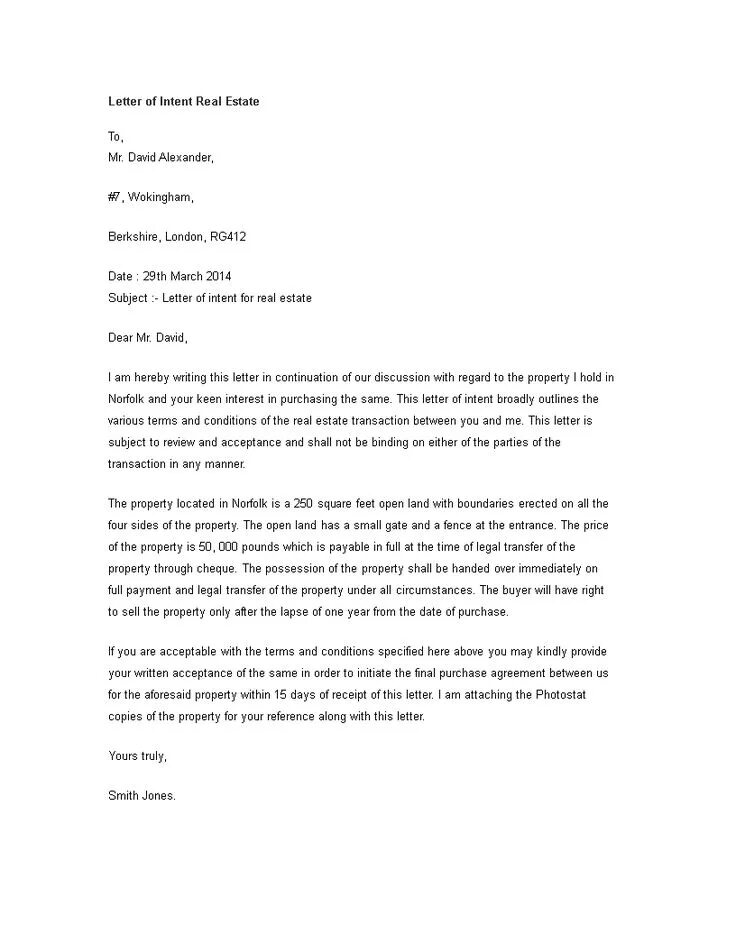 Letter of Intent Real Estate

To,
Mr. David Alexander,

#7, Wokingham,

Berkshire, London, RG412

Date : 29th March 2014
Subject :- Letter of intent for real estate

Dear Mr. David,

I am hereby writing this letter in continuation of our discussion with regard to the property I hold in Norfolk and your keen interest in purchasing the same. This letter of intent broadly outlines the various terms and conditions of the real estate transaction between you and me. This letter is subject to review and acceptance and shall not be binding on either of the parties of the transaction in any manner.

The property located in Norfolk is a 250 square feet open land with boundaries erected on all the four sides of the property. The open land has a small gate and a fence at the entrance. The price of the property is 50, 000 pounds which is payable in full at the time of legal transfer of the property through cheque. The possession of the property shall be handed over immediately on full payment and legal transfer of the property under all circumstances. The buyer will have right to sell the property only after the lapse of one year from the date of purchase.

If you are acceptable with the terms and conditions specified here above you may kindly provide your written acceptance of the same in order to initiate the final purchase agreement between us for the aforesaid property within 15 days of receipt of this letter. I am attaching the Photostat copies of the property for your reference along with this letter.

Yours truly,

Smith Jones.